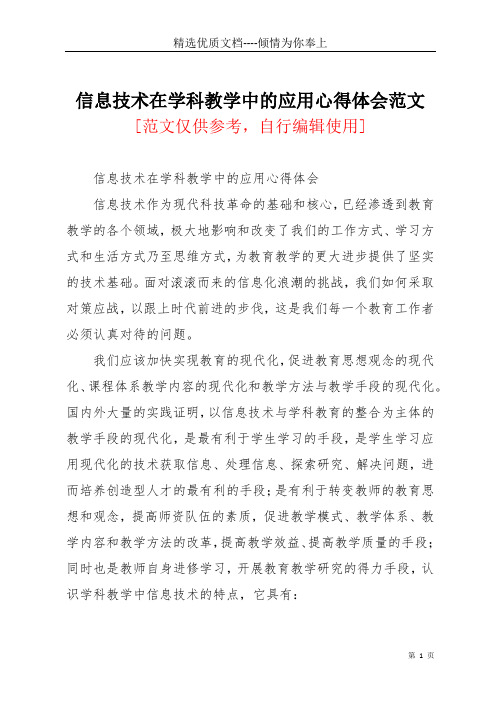 精选优质文档----倾情为你奉上

信息技术在学科教学中的应用心得体会范文

[范文仅供参考，自行编辑使用]

信息技术在学科教学中的应用心得体会

信息技术作为现代科技革命的基础和核心，已经渗透到教育教学的各个领域，极大地影响和改变了我们的工作方式、学习方式和生活方式乃至思维方式，为教育教学的更大进步提供了坚实的技术基础。面对滚滚而来的信息化浪潮的挑战，我们如何采取对策应战，以跟上时代前进的步伐，这是我们每一个教育工作者必须认真对待的问题。

我们应该加快实现教育的现代化，促进教育思想观念的现代化、课程体系教学内容的现代化和教学方法与教学手段的现代化。国内外大量的实践证明，以信息技术与学科教育的整合为主体的教学手段的现代化，是最有利于学生学习的手段，是学生学习应用现代化的技术获取信息、处理信息、探索研究、解决问题，进而培养创造型人才的最有利的手段；是有利于转变教师的教育思想和观念，提高师资队伍的素质，促进教学模式、教学体系、教学内容和教学方法的改革，提高教学效益、提高教学质量的手段；同时也是教师自身进修学习，开展教育教学研究的得力手段，认识学科教学中信息技术的特点，它具有：

第 1 页